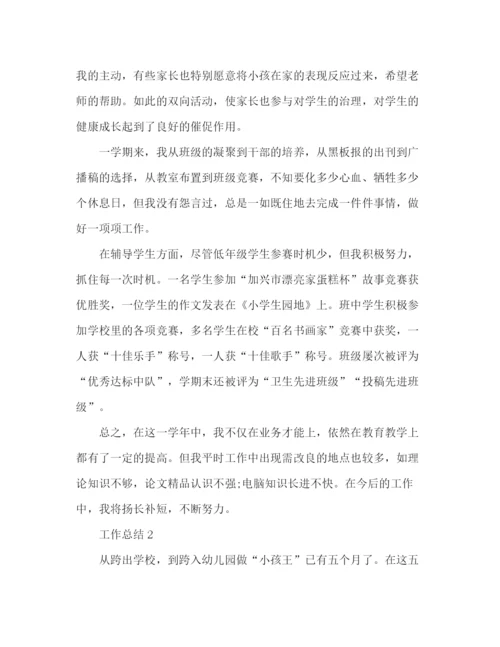 我的主动，有些家长也特别愿意将小孩在家的表现反应过来，希望老师的帮助。如此的双向活动，使家长也参与对学生的治理，对学生的健康成长起到了良好的催促作用。

一学期来，我从班级的凝聚到干部的培养，从黑板报的出刊到广播稿的选择，从教室布置到班级竞赛，不知要化多少心血、牺牲多少个休息日，但我没有怨言过，总是一如既往地去完成一件件事情，做好一项项工作。

在辅导学生方面，尽管低年级学生参赛时机少，但我积极努力，抓住每一次时机。一名学生参加“加兴市漂亮家蛋糕杯”故事竞赛获优胜奖，一位学生的作文发表在《小学生园地》上。班中学生积极参加学校里的各项竞赛，多名学生在校“百名书画家”竞赛中获奖，一人获“十佳乐手”称号，一人获“十佳歌手”称号。班级屡次被评为“优秀达标中队”，学期末还被评为“卫生先进班级”“投稿先进班级”。

总之，在这一学年中，我不仅在业务才能上，依然在教育教学上都有了一定的提高。但我平时工作中出现需改良的地点也较多，如理论知识不够，论文精品认识不强;电脑知识长进不快。在今后的工作中，我将扬长补短，不断努力。

工作总结 2

从跨出学校，到跨入幼儿园做“小孩王”已有五个月了。在这五